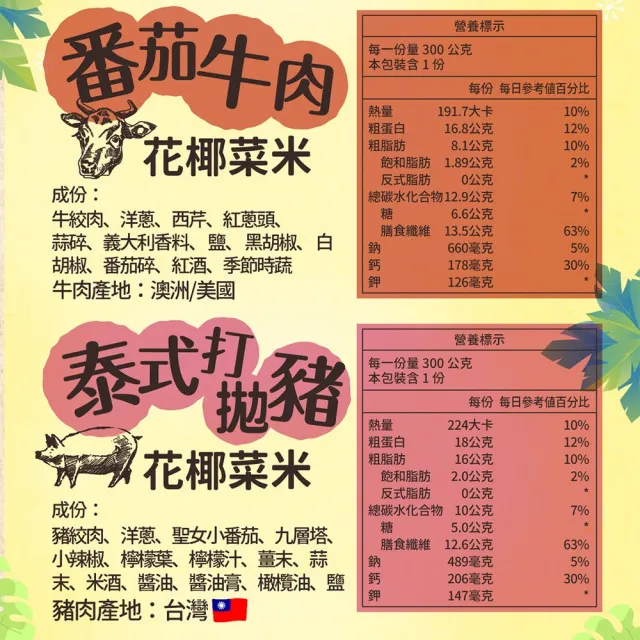 番茄牛肉
花椰菜米

成份：
牛絞肉、洋蔥、西芹、紅蔥頭、蒜碎、義大利香料、鹽、黑胡椒、白胡椒、番茄碎、紅酒、季節時蔬
牛肉產地：澳洲/美國

營養標示
每一份量 300 公克
本包裝含 1 份

| | 每份 | 每日參考值百分比 |
|---|---|---|
| 熱量 | 191.7大卡 | 10% |
| 粗蛋白 | 16.8公克 | 12% |
| 粗脂肪 | 8.1公克 | 10% |
| 飽和脂肪 | 1.89公克 | 2% |
| 反式脂肪 | 0公克 | * |
| 總碳水化合物 | 12.9公克 | 7% |
| 糖 | 6.6公克 | * |
| 膳食纖維 | 13.5公克 | 63% |
| 鈉 | 660毫克 | 5% |
| 鈣 | 178毫克 | 30% |
| 鉀 | 126毫克 | * |

泰式打拋豬
花椰菜米

成份：
豬絞肉、洋蔥、聖女小番茄、九層塔、小辣椒、檸檬葉、檸檬汁、薑末、蒜末、米酒、醬油、醬油膏、橄欖油、鹽
豬肉產地：台灣

營養標示
每一份量 300 公克
本包裝含 1 份

| | 每份 | 每日參考值百分比 |
|---|---|---|
| 熱量 | 224大卡 | 10% |
| 粗蛋白 | 18公克 | 12% |
| 粗脂肪 | 16公克 | 10% |
| 飽和脂肪 | 2.0公克 | 2% |
| 反式脂肪 | 0公克 | * |
| 總碳水化合物 | 10公克 | 7% |
| 糖 | 5.0公克 | * |
| 膳食纖維 | 12.6公克 | 63% |
| 鈉 | 489毫克 | 5% |
| 鈣 | 206毫克 | 30% |
| 鉀 | 147毫克 | * |